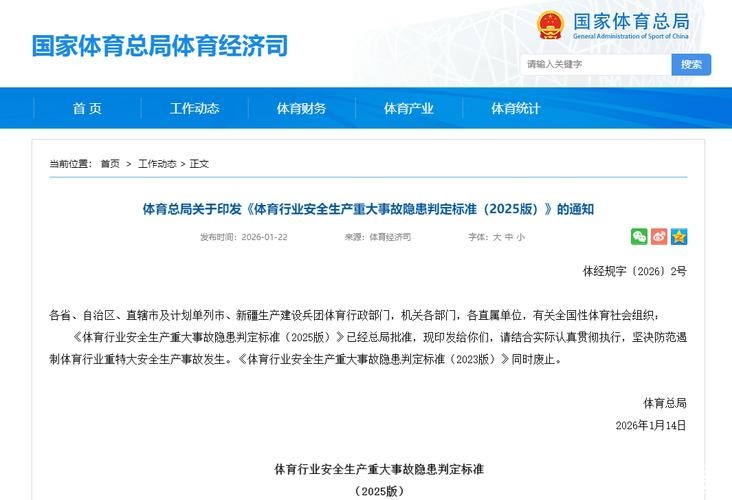 国家体育总局体育经济司

国家体育总局
General Administration of Sport of China

请输入关键字
搜索

首页
工作动态
体育财务
体育产业
体育统计

当前位置： 首页 > 工作动态 > 正文

体育总局关于印发《体育行业安全生产重大事故隐患判定标准（2025版）》的通知

发布时间：2026-01-22 来源：体育经济司 字体：大 中 小

体经规字〔2026〕2号

各省、自治区、直辖市及计划单列市、新疆生产建设兵团体育行政部门，机关各部门，各直属单位，有关全国性体育社会组织：

《体育行业安全生产重大事故隐患判定标准（2025版）》已经总局批准，现印发给你们，请结合实际认真贯彻执行，坚决防范遏制体育行业重特大安全生产事故发生。《体育行业安全生产重大事故隐患判定标准（2023版）》同时废止。

体育总局

2026年1月14日

体育行业安全生产重大事故隐患判定标准

（2025版）